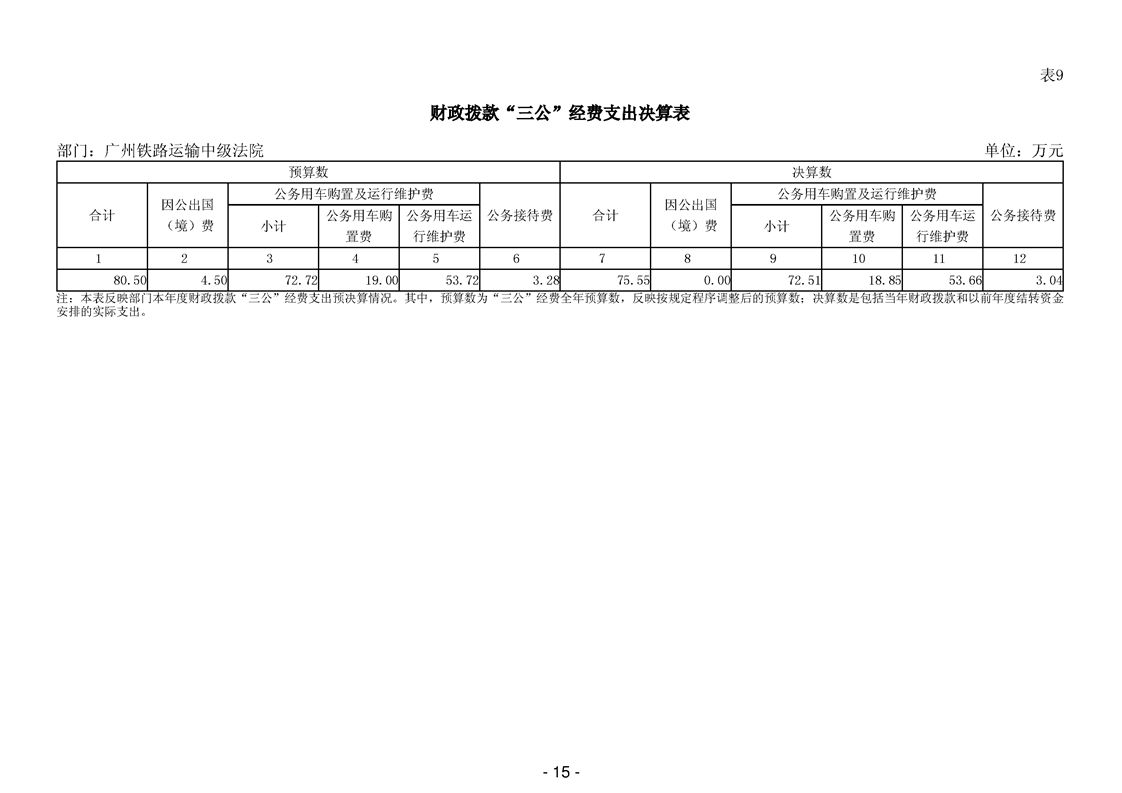 表9

财政拨款“三公”经费支出决算表

部门：广州铁路运输中级法院 单位：万元

| 预算数 | | | | | | 决算数 | | | | | |
|---|---|---|---|---|---|---|---|---|---|---|---|
| 合计 | 因公出国（境）费 | 公务用车购置及运行维护费 | | | 公务接待费 | 合计 | 因公出国（境）费 | 公务用车购置及运行维护费 | | | 公务接待费 |
| | | 小计 | 公务用车购置费 | 公务用车运行维护费 | | | | 小计 | 公务用车购置费 | 公务用车运行维护费 | |
| 1 | 2 | 3 | 4 | 5 | 6 | 7 | 8 | 9 | 10 | 11 | 12 |
| 80.50 | 4.50 | 72.72 | 19.00 | 53.72 | 3.28 | 75.55 | 0.00 | 72.51 | 18.85 | 53.66 | 3.04 |

注：本表反映部门本年度财政拨款“三公”经费支出预决算情况。其中，预算数为“三公”经费全年预算数，反映按规定程序调整后的预算数；决算数是包括当年财政拨款和以前年度结转资金安排的实际支出。

- 15 -